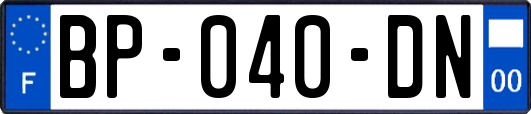 F
BP-040-DN
00